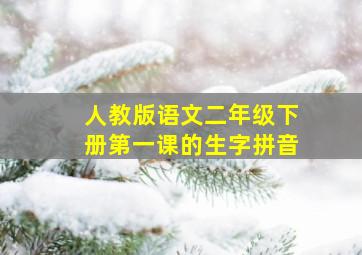 人教版语文二年级下册第一课的生字拼音